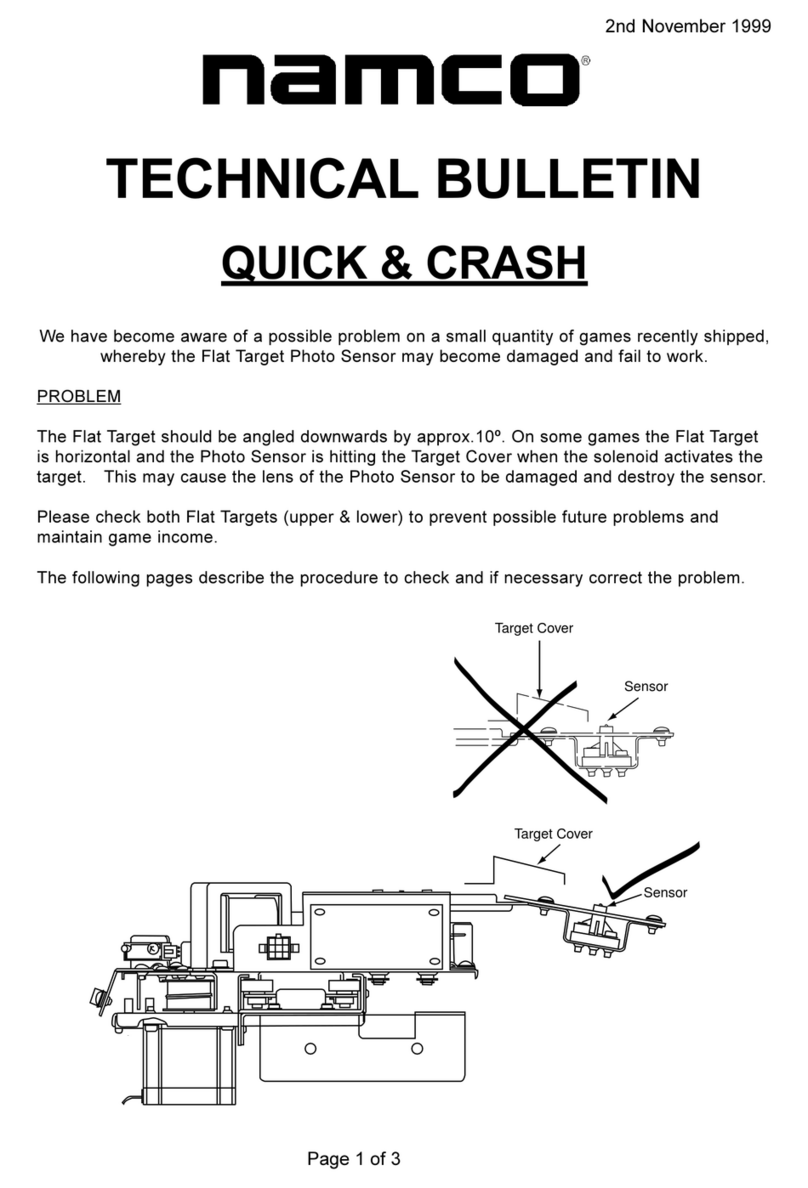 2nd November 1999

namco®

TECHNICAL BULLETIN

QUICK & CRASH

We have become aware of a possible problem on a small quantity of games recently shipped, whereby the Flat Target Photo Sensor may become damaged and fail to work.

PROBLEM

The Flat Target should be angled downwards by approx.10º. On some games the Flat Target is horizontal and the Photo Sensor is hitting the Target Cover when the solenoid activates the target. This may cause the lens of the Photo Sensor to be damaged and destroy the sensor.

Please check both Flat Targets (upper & lower) to prevent possible future problems and maintain game income.

The following pages describe the procedure to check and if necessary correct the problem.

Target Cover

Sensor

Target Cover

Sensor

Page 1 of 3